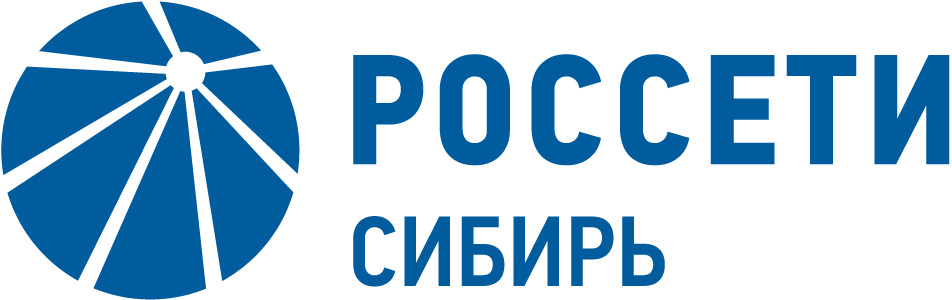 РОССЕТИ
СИБИРЬ